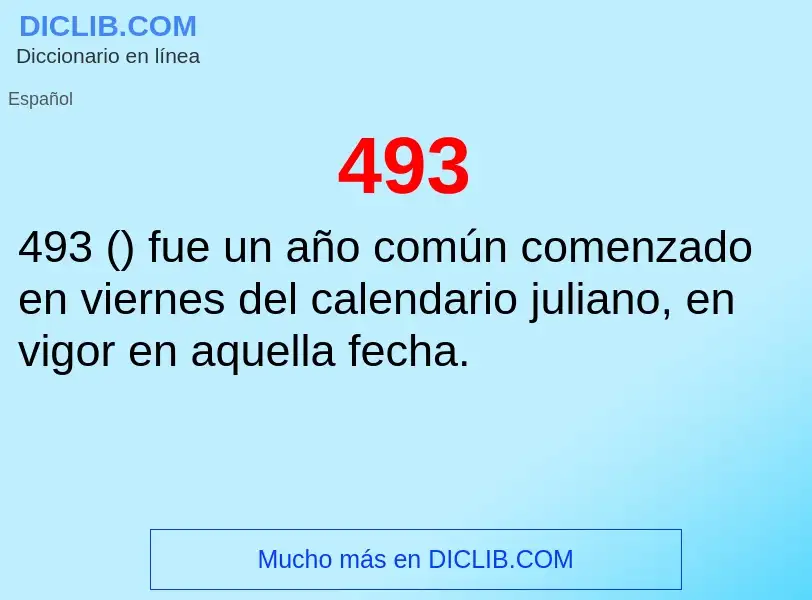 DICLIB.COM
Diccionario en línea

Español

493

493 () fue un año común comenzado en viernes del calendario juliano, en vigor en aquella fecha.

Mucho más en DICLIB.COM